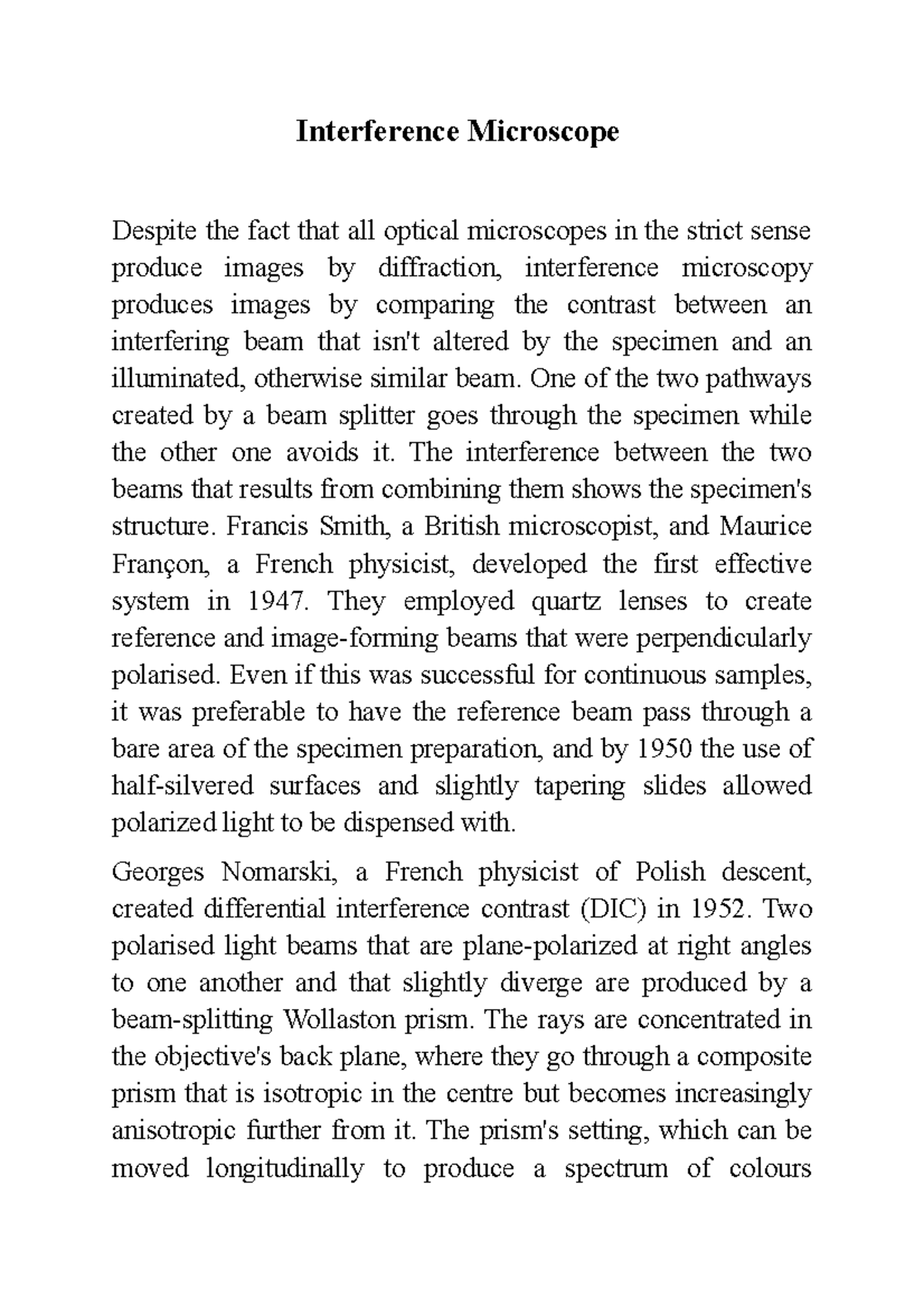 Interference Microscope

Despite the fact that all optical microscopes in the strict sense produce images by diffraction, interference microscopy produces images by comparing the contrast between an interfering beam that isn't altered by the specimen and an illuminated, otherwise similar beam. One of the two pathways created by a beam splitter goes through the specimen while the other one avoids it. The interference between the two beams that results from combining them shows the specimen's structure. Francis Smith, a British microscopist, and Maurice Françon, a French physicist, developed the first effective system in 1947. They employed quartz lenses to create reference and image-forming beams that were perpendicularly polarised. Even if this was successful for continuous samples, it was preferable to have the reference beam pass through a bare area of the specimen preparation, and by 1950 the use of half-silvered surfaces and slightly tapering slides allowed polarized light to be dispensed with.

Georges Nomarski, a French physicist of Polish descent, created differential interference contrast (DIC) in 1952. Two polarised light beams that are plane-polarized at right angles to one another and that slightly diverge are produced by a beam-splitting Wollaston prism. The rays are concentrated in the objective's back plane, where they go through a composite prism that is isotropic in the centre but becomes increasingly anisotropic further from it. The prism's setting, which can be moved longitudinally to produce a spectrum of colours